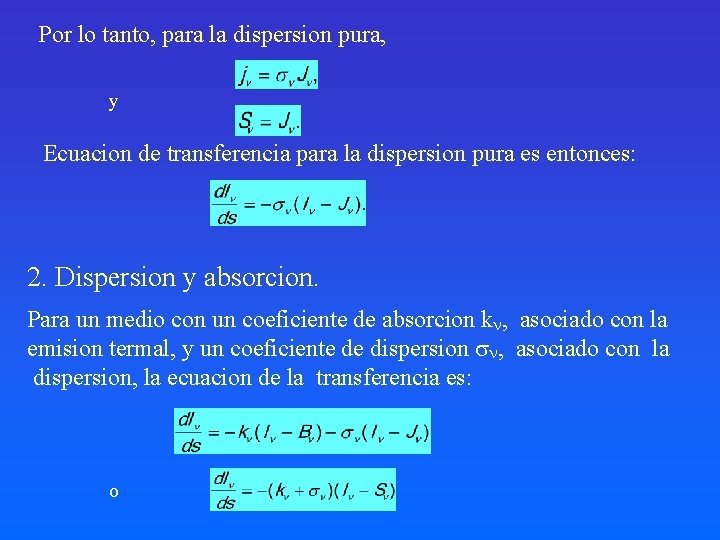 Por lo tanto, para la dispersion pura,

$j_\nu = \sigma_\nu J_\nu,$

y

$S_\nu = J_\nu.$

Ecuacion de transferencia para la dispersion pura es entonces:

$\frac{dI_\nu}{ds} = -\sigma_\nu (I_\nu - J_\nu).$

2. Dispersion y absorcion.

Para un medio con un coeficiente de absorcion $k_\nu$, asociado con la emision termal, y un coeficiente de dispersion $\sigma_\nu$, asociado con la dispersion, la ecuacion de la transferencia es:

$\frac{dI_\nu}{ds} = -k_\nu (I_\nu - B_\nu) - \sigma_\nu (I_\nu - J_\nu)$

o

$\frac{dI_\nu}{ds} = -(k_\nu + \sigma_\nu)(I_\nu - S_\nu)$